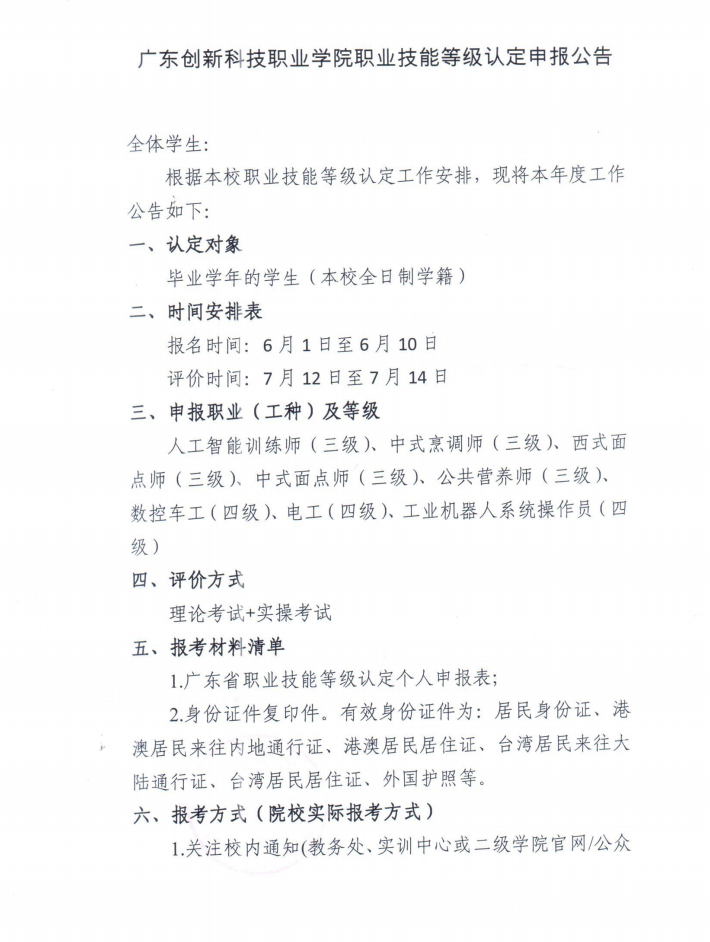 广东创新科技职业学院职业技能等级认定申报公告

全体学生：

根据本校职业技能等级认定工作安排，现将本年度工作公告如下：

一、认定对象

毕业学年的学生（本校全日制学籍）

二、时间安排表

报名时间：6月1日至6月10日

评价时间：7月12日至7月14日

三、申报职业（工种）及等级

人工智能训练师（三级）、中式烹调师（三级）、西式面点师（三级）、中式面点师（三级）、公共营养师（三级）、数控车工（四级）、电工（四级）、工业机器人系统操作员（四级）

四、评价方式

理论考试+实操考试

五、报考材料清单

1.广东省职业技能等级认定个人申报表；

2.身份证件复印件。有效身份证件为：居民身份证、港澳居民来往内地通行证、港澳居民居住证、台湾居民来往大陆通行证、台湾居民居住证、外国护照等。

六、报考方式（院校实际报考方式）

1.关注校内通知(教务处、实训中心或二级学院官网/公众